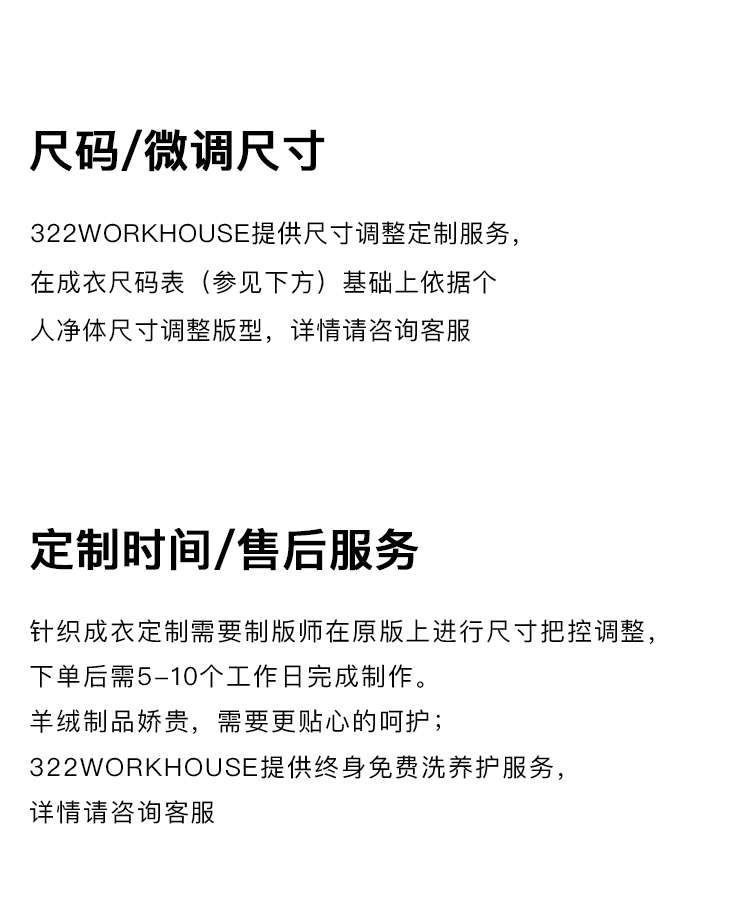 尺码/微调尺寸

322WORKHOUSE提供尺寸调整定制服务，
在成衣尺码表（参见下方）基础上依据个
人净体尺寸调整版型，详情请咨询客服

定制时间/售后服务

针织成衣定制需要制版师在原版上进行尺寸把控调整，
下单后需5-10个工作日完成制作。
羊绒制品娇贵，需要更贴心的呵护；
322WORKHOUSE提供终身免费洗养护服务，
详情请咨询客服